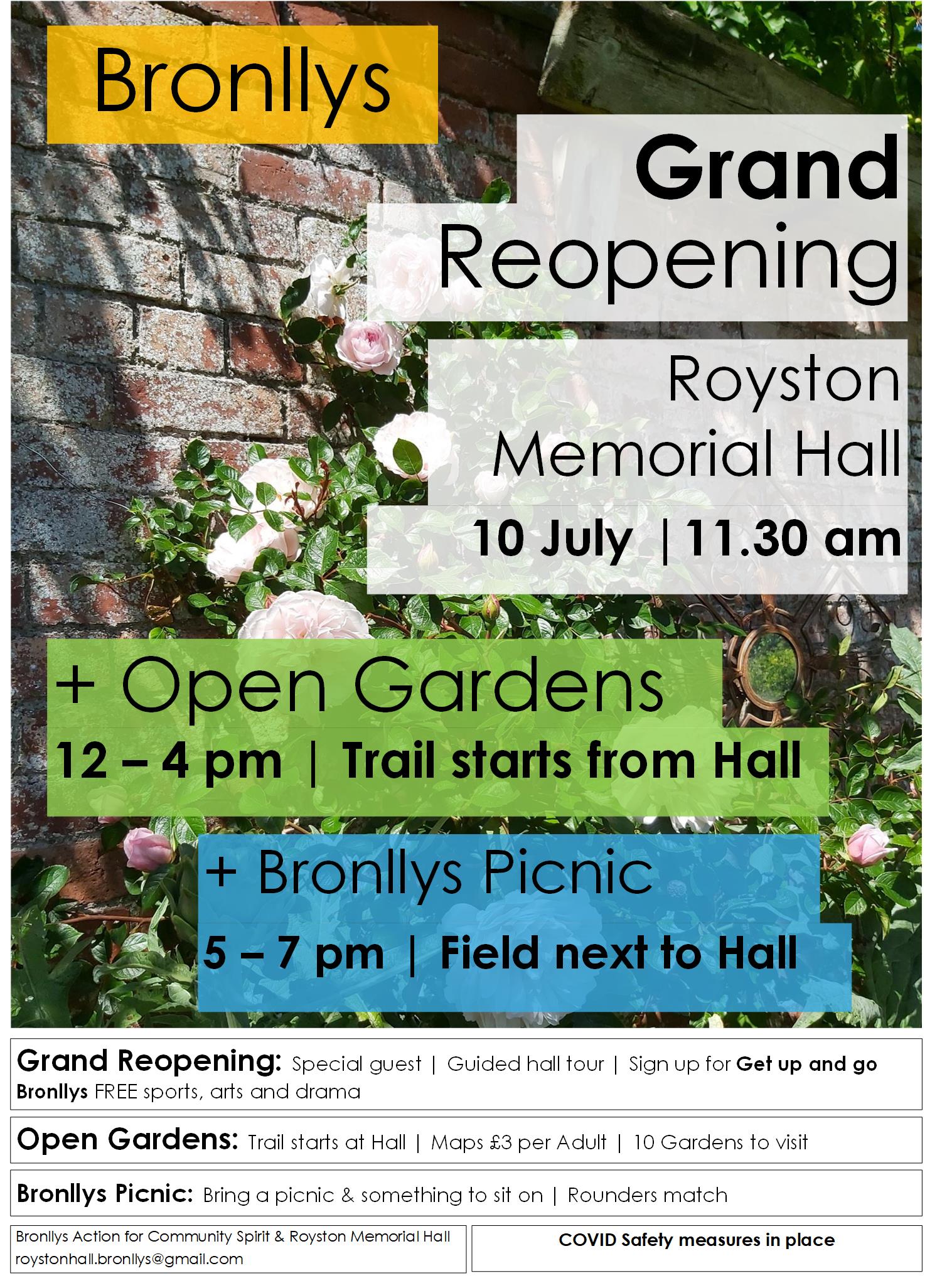 Bronllys

Grand Reopening

Royston Memorial Hall

10 July | 11.30 am

+ Open Gardens

12 – 4 pm | Trail starts from Hall

+ Bronllys Picnic

5 – 7 pm | Field next to Hall

Grand Reopening: Special guest | Guided hall tour | Sign up for Get up and go Bronllys FREE sports, arts and drama

Open Gardens: Trail starts at Hall | Maps £3 per Adult | 10 Gardens to visit

Bronllys Picnic: Bring a picnic & something to sit on | Rounders match

Bronllys Action for Community Spirit & Royston Memorial Hall
roystonhall.bronllys@gmail.com

COVID Safety measures in place